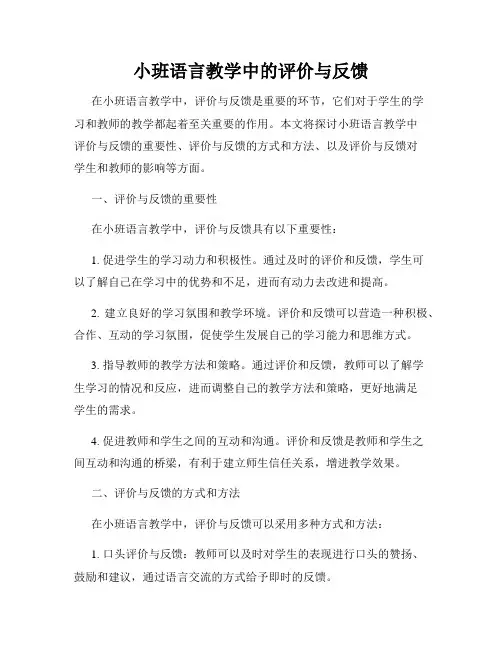 小班语言教学中的评价与反馈

在小班语言教学中，评价与反馈是重要的环节，它们对于学生的学习和教师的教学都起着至关重要的作用。本文将探讨小班语言教学中评价与反馈的重要性、评价与反馈的方式和方法、以及评价与反馈对学生和教师的影响等方面。

一、评价与反馈的重要性

在小班语言教学中，评价与反馈具有以下重要性：

1. 促进学生的学习动力和积极性。通过及时的评价和反馈，学生可以了解自己在学习中的优势和不足，进而有动力去改进和提高。

2. 建立良好的学习氛围和教学环境。评价和反馈可以营造一种积极、合作、互动的学习氛围，促使学生发展自己的学习能力和思维方式。

3. 指导教师的教学方法和策略。通过评价和反馈，教师可以了解学生学习的情况和反应，进而调整自己的教学方法和策略，更好地满足学生的需求。

4. 促进教师和学生之间的互动和沟通。评价和反馈是教师和学生之间互动和沟通的桥梁，有利于建立师生信任关系，增进教学效果。

二、评价与反馈的方式和方法

在小班语言教学中，评价与反馈可以采用多种方式和方法：

1. 口头评价与反馈：教师可以及时对学生的表现进行口头的赞扬、鼓励和建议，通过语言交流的方式给予即时的反馈。